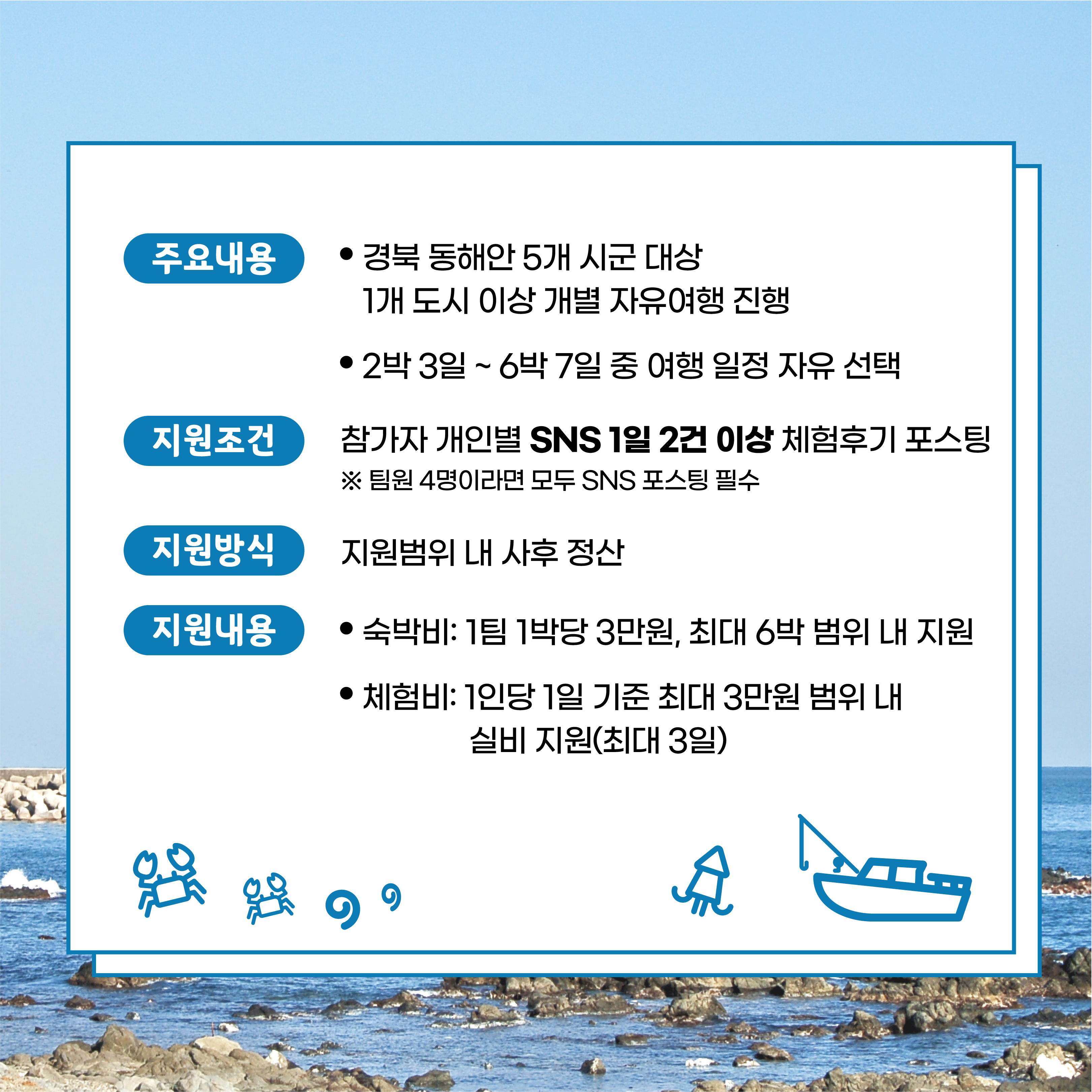 주요내용

• 경북 동해안 5개 시군 대상 1개 도시 이상 개별 자유여행 진행

• 2박 3일 ~ 6박 7일 중 여행 일정 자유 선택

지원조건

참가자 개인별 SNS 1일 2건 이상 체험후기 포스팅

※ 팀원 4명이라면 모두 SNS 포스팅 필수

지원방식

지원범위 내 사후 정산

지원내용

• 숙박비: 1팀 1박당 3만원, 최대 6박 범위 내 지원

• 체험비: 1인당 1일 기준 최대 3만원 범위 내 실비 지원(최대 3일)